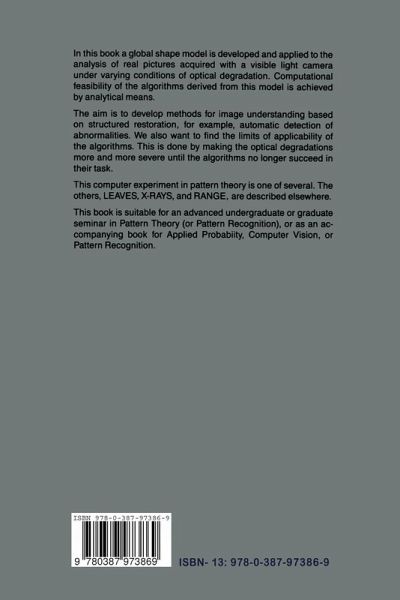 In this book a global shape model is developed and applied to the analysis of real pictures acquired with a visible light camera under varying conditions of optical degradation. Computational feasibility of the algorithms derived from this model is achieved by analytical means.

The aim is to develop methods for image understanding based on structured restoration, for example, automatic detection of abnormalities. We also want to find the limits of applicability of the algorithms. This is done by making the optical degradations more and more severe until the algorithms no longer succeed in their task.

This computer experiment in pattern theory is one of several. The others, LEAVES, X-RAYS, and RANGE, are described elsewhere.

This book is suitable for an advanced undergraduate or graduate seminar in Pattern Theory (or Pattern Recognition), or as an accompanying book for Applied Probability, Computer Vision, or Pattern Recognition.

ISBN 978-0-387-97386-9

9 780387 973869

ISBN- 13: 978-0-387-97386-9